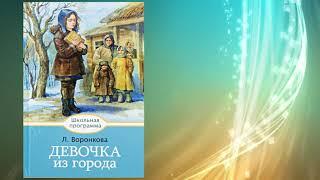 Школьная программа

Л. Воронкова

ДЕВОЧКА из города